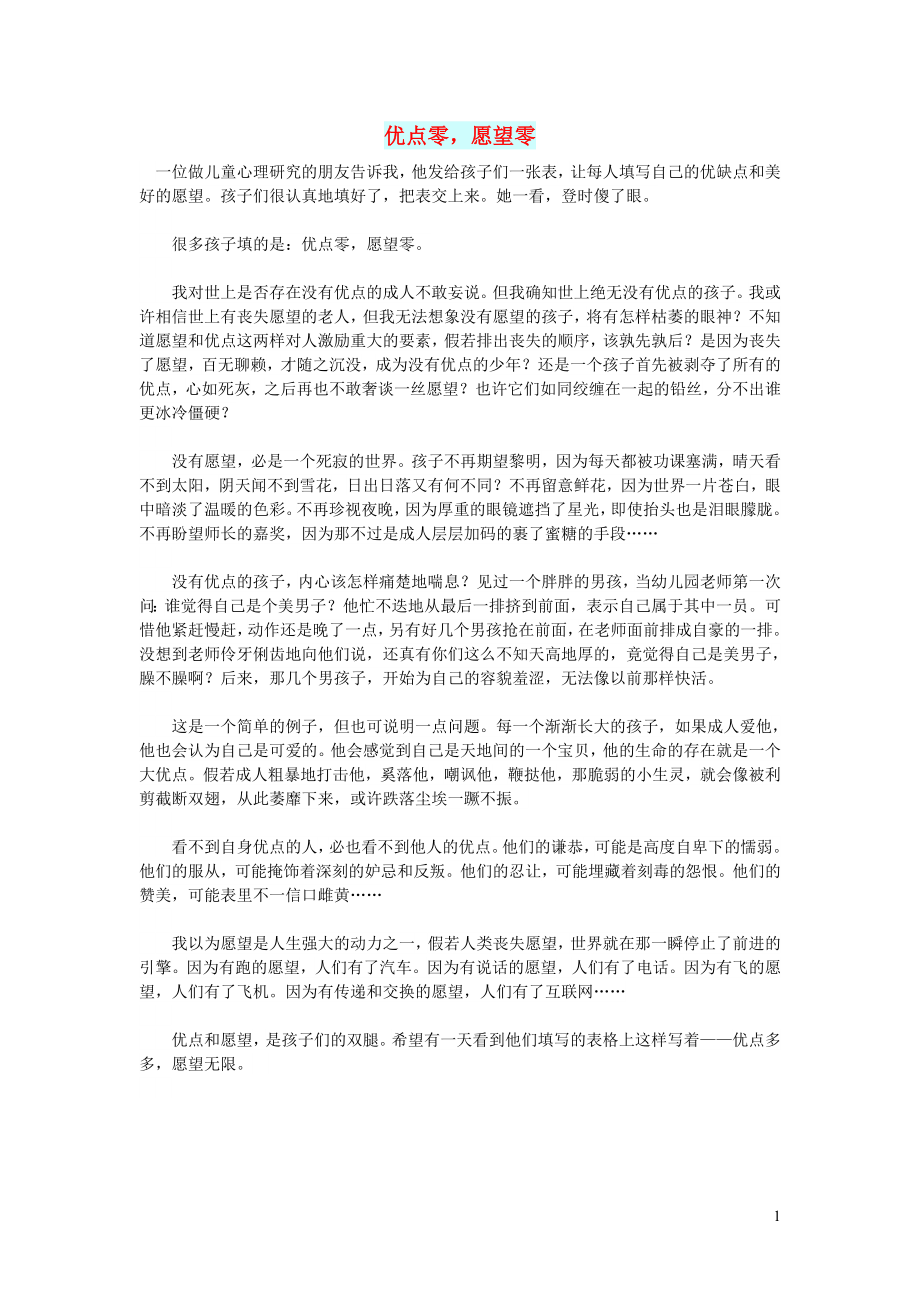 优点零，愿望零

一位做儿童心理研究的朋友告诉我，他发给孩子们一张表，让每人填写自己的优缺点和美好的愿望。孩子们很认真地填好了，把表交上来。她一看，登时傻了眼。

很多孩子填的是：优点零，愿望零。

我对世上是否存在没有优点的成人不敢妄说。但我确知世上绝无没有优点的孩子。我或许相信世上有丧失愿望的老人，但我无法想象没有愿望的孩子，将有怎样枯萎的眼神？不知道愿望和优点这两样对人激励重大的要素，假若排出丧失的顺序，该孰先孰后？是因为丧失了愿望，百无聊赖，才随之沉没，成为没有优点的少年？还是一个孩子首先被剥夺了所有的优点，心如死灰，之后再也不敢奢谈一丝愿望？也许它们如同绞缠在一起的铅丝，分不出谁更冰冷僵硬？

没有愿望，必是一个死寂的世界。孩子不再期望黎明，因为每天都被功课塞满，晴天看不到太阳，阴天闻不到雪花，日出日落又有何不同？不再留意鲜花，因为世界一片苍白，眼中暗淡了温暖的色彩。不再珍视夜晚，因为厚重的眼镜遮挡了星光，即使抬头也是泪眼朦胧。不再盼望师长的嘉奖，因为那不过是成人层层加码的裹了蜜糖的手段……

没有优点的孩子，内心该怎样痛楚地喘息？见过一个胖胖的男孩，当幼儿园老师第一次问：谁觉得自己是个美男子？他忙不迭地从最后一排挤到前面，表示自己属于其中一员。可惜他紧赶慢赶，动作还是晚了一点，另有好几个男孩抢在前面，在老师面前排成自豪的一排。没想到老师伶牙俐齿地向他们说，还真有你们这么不知天高地厚的，竟觉得自己是美男子，臊不臊啊？后来，那几个男孩子，开始为自己的容貌羞涩，无法像以前那样快活。

这是一个简单的例子，但也可说明一点问题。每一个渐渐长大的孩子，如果成人爱他，他也会认为自己是可爱的。他会感觉到自己是天地间的一个宝贝，他的生命的存在就是一个大优点。假若成人粗暴地打击他，奚落他，嘲讽他，鞭挞他，那脆弱的小生灵，就会像被利剪截断双翅，从此萎靡下来，或许跌落尘埃一蹶不振。

看不到自身优点的人，必也看不到他人的优点。他们的谦恭，可能是高度自卑下的懦弱。他们的服从，可能掩饰着深刻的妒忌和反叛。他们的忍让，可能埋藏着刻毒的怨恨。他们的赞美，可能表里不一信口雌黄……

我以为愿望是人生强大的动力之一，假若人类丧失愿望，世界就在那一瞬停止了前进的引擎。因为有跑的愿望，人们有了汽车。因为有说话的愿望，人们有了电话。因为有飞的愿望，人们有了飞机。因为有传递和交换的愿望，人们有了互联网……

优点和愿望，是孩子们的双腿。希望有一天看到他们填写的表格上这样写着——优点多多，愿望无限。

1